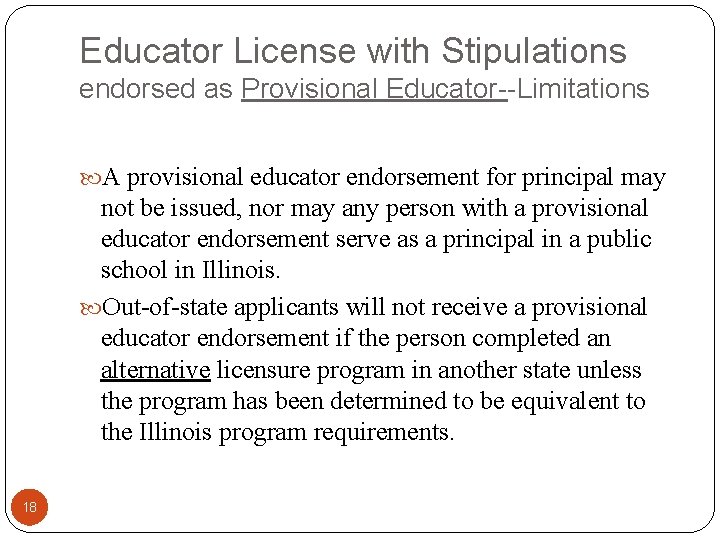 Educator License with Stipulations
endorsed as Provisional Educator--Limitations

A provisional educator endorsement for principal may not be issued, nor may any person with a provisional educator endorsement serve as a principal in a public school in Illinois.

Out-of-state applicants will not receive a provisional educator endorsement if the person completed an alternative licensure program in another state unless the program has been determined to be equivalent to the Illinois program requirements.

18